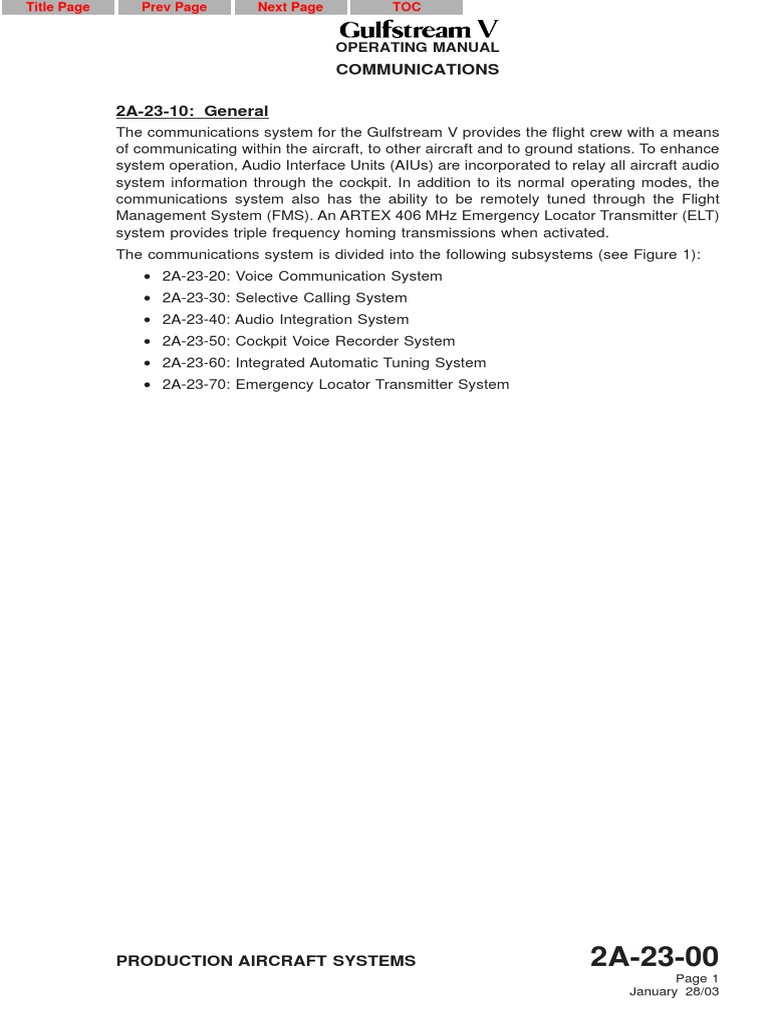 Title Page Prev Page Next Page TOC

Gulfstream V
OPERATING MANUAL
COMMUNICATIONS

2A-23-10: General

The communications system for the Gulfstream V provides the flight crew with a means of communicating within the aircraft, to other aircraft and to ground stations. To enhance system operation, Audio Interface Units (AIUs) are incorporated to relay all aircraft audio system information through the cockpit. In addition to its normal operating modes, the communications system also has the ability to be remotely tuned through the Flight Management System (FMS). An ARTEX 406 MHz Emergency Locator Transmitter (ELT) system provides triple frequency homing transmissions when activated.

The communications system is divided into the following subsystems (see Figure 1):

• 2A-23-20: Voice Communication System
• 2A-23-30: Selective Calling System
• 2A-23-40: Audio Integration System
• 2A-23-50: Cockpit Voice Recorder System
• 2A-23-60: Integrated Automatic Tuning System
• 2A-23-70: Emergency Locator Transmitter System

PRODUCTION AIRCRAFT SYSTEMS

2A-23-00
Page 1
January 28/03